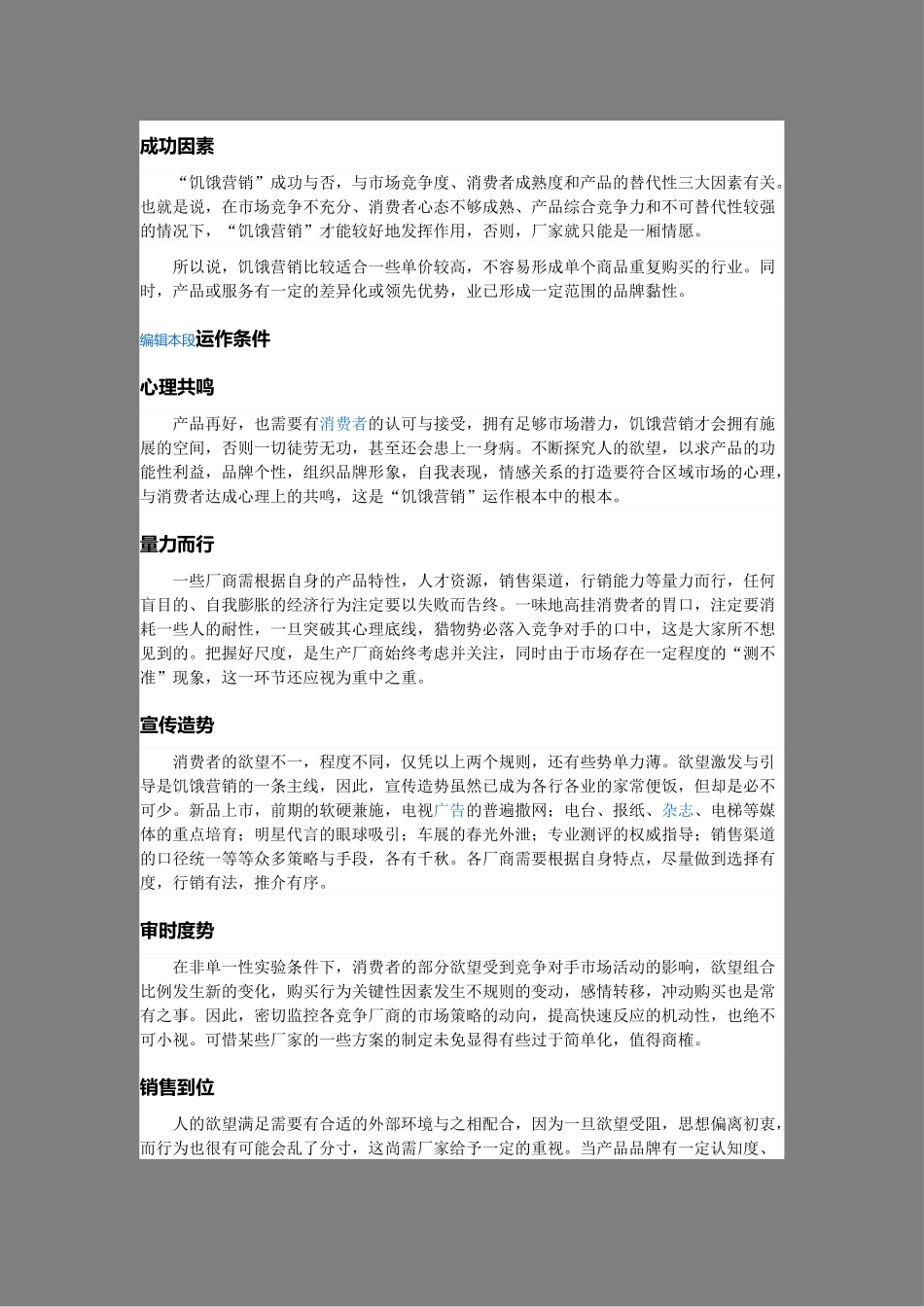 成功因素

“饥饿营销”成功与否，与市场竞争度、消费者成熟度和产品的替代性三大因素有关。也就是说，在市场竞争不充分、消费者心态不够成熟、产品综合竞争力和不可替代性较强的情况下，“饥饿营销”才能较好地发挥作用，否则，厂家就只能是一厢情愿。

所以说，饥饿营销比较适合一些单价较高，不容易形成单个商品重复购买的行业。同时，产品或服务有一定的差异化或领先优势，业已形成一定范围的品牌黏性。

编辑本段运作条件

心理共鸣

产品再好，也需要有消费者的认可与接受，拥有足够市场潜力，饥饿营销才会拥有施展的空间，否则一切徒劳无功，甚至还会患上一身病。不断探究人的欲望，以求产品的功能性利益，品牌个性，组织品牌形象，自我表现，情感关系的打造要符合区域市场的心理，与消费者达成心理上的共鸣，这是“饥饿营销”运作根本中的根本。

量力而行

一些厂商需根据自身的产品特性，人才资源，销售渠道，行销能力等量力而行，任何盲目的、自我膨胀的经济行为注定要以失败而告终。一味地高挂消费者的胃口，注定要消耗一些人的耐性，一旦突破其心理底线，猎物势必落入竞争对手的口中，这是大家所不想见到的。把握好尺度，是生产厂商始终考虑并关注，同时由于市场存在一定程度的“测不准”现象，这一环节还应视为重中之重。

宣传造势

消费者的欲望不一，程度不同，仅凭以上两个规则，还有些势单力薄。欲望激发与引导是饥饿营销的一条主线，因此，宣传造势虽然已成为各行各业的家常便饭，但却是必不可少。新品上市，前期的软硬兼施，电视广告的普遍撒网；电台、报纸、杂志、电梯等媒体的重点培育；明星代言的眼球吸引；车展的春光外泄；专业测评的权威指导；销售渠道的口径统一等等众多策略与手段，各有千秋。各厂商需要根据自身特点，尽量做到选择有度，行销有法，推介有序。

审时度势

在非单一性实验条件下，消费者的部分欲望受到竞争对手市场活动的影响，欲望组合比例发生新的变化，购买行为关键性因素发生不规则的变动，感情转移，冲动购买也是常有之事。因此，密切监控各竞争厂商的市场策略的动向，提高快速反应的机动性，也绝不可小视。可惜某些厂家的一些方案的制定未免显得有些过于简单化，值得商榷。

销售到位

人的欲望满足需要有合适的外部环境与之相配合，因为一旦欲望受阻，思想偏离初衷，而行为也很有可能会乱了分寸，这尚需厂家给予一定的重视。当产品品牌有一定认知度、